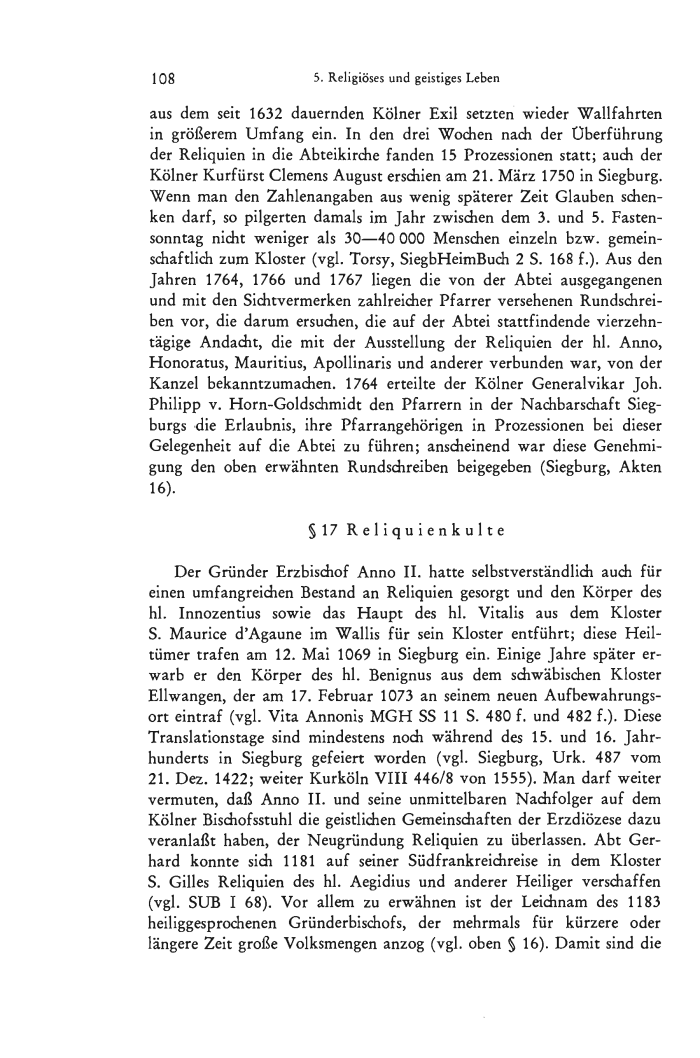 108 5. Religiöses und geistiges Leben

aus dem seit 1632 dauernden Kölner Exil setzten wieder Wallfahrten in größerem Umfang ein. In den drei Wochen nach der Überführung der Reliquien in die Abteikirche fanden 15 Prozessionen statt; auch der Kölner Kurfürst Clemens August erschien am 21. März 1750 in Siegburg. Wenn man den Zahlenangaben aus wenig späterer Zeit Glauben schenken darf, so pilgerten damals im Jahr zwischen dem 3. und 5. Fastensonntag nicht weniger als 30—40 000 Menschen einzeln bzw. gemeinschaftlich zum Kloster (vgl. Torsy, SiegbHeimBuch 2 S. 168 f.). Aus den Jahren 1764, 1766 und 1767 liegen die von der Abtei ausgegangenen und mit den Sichtvermerken zahlreicher Pfarrer versehenen Rundschreiben vor, die darum ersuchen, die auf der Abtei stattfindende vierzehntägige Andacht, die mit der Ausstellung der Reliquien der hl. Anno, Honoratus, Mauritius, Apollinaris und anderer verbunden war, von der Kanzel bekanntzumachen. 1764 erteilte der Kölner Generalvikar Joh. Philipp v. Horn-Goldschmidt den Pfarrern in der Nachbarschaft Siegburgs die Erlaubnis, ihre Pfarrangehörigen in Prozessionen bei dieser Gelegenheit auf die Abtei zu führen; anscheinend war diese Genehmigung den oben erwähnten Rundschreiben beigegeben (Siegburg, Akten 16).

§ 17 Reliquienkulte

Der Gründer Erzbischof Anno II. hatte selbstverständlich auch für einen umfangreichen Bestand an Reliquien gesorgt und den Körper des hl. Innozentius sowie das Haupt des hl. Vitalis aus dem Kloster S. Maurice d'Agaune im Wallis für sein Kloster entführt; diese Heiltümer trafen am 12. Mai 1069 in Siegburg ein. Einige Jahre später erwarb er den Körper des hl. Benignus aus dem schwäbischen Kloster Ellwangen, der am 17. Februar 1073 an seinem neuen Aufbewahrungsort eintraf (vgl. Vita Annonis MGH SS 11 S. 480 f. und 482 f.). Diese Translationstage sind mindestens noch während des 15. und 16. Jahrhunderts in Siegburg gefeiert worden (vgl. Siegburg, Urk. 487 vom 21. Dez. 1422; weiter Kurköln VIII 446/8 von 1555). Man darf weiter vermuten, daß Anno II. und seine unmittelbaren Nachfolger auf dem Kölner Bischofsstuhl die geistlichen Gemeinschaften der Erzdiözese dazu veranlaßt haben, der Neugründung Reliquien zu überlassen. Abt Gerhard konnte sich 1181 auf seiner Südfrankreichreise in dem Kloster S. Gilles Reliquien des hl. Aegidius und anderer Heiliger verschaffen (vgl. SUB I 68). Vor allem zu erwähnen ist der Leichnam des 1183 heiliggesprochenen Gründerbischofs, der mehrmals für kürzere oder längere Zeit große Volksmengen anzog (vgl. oben § 16). Damit sind die